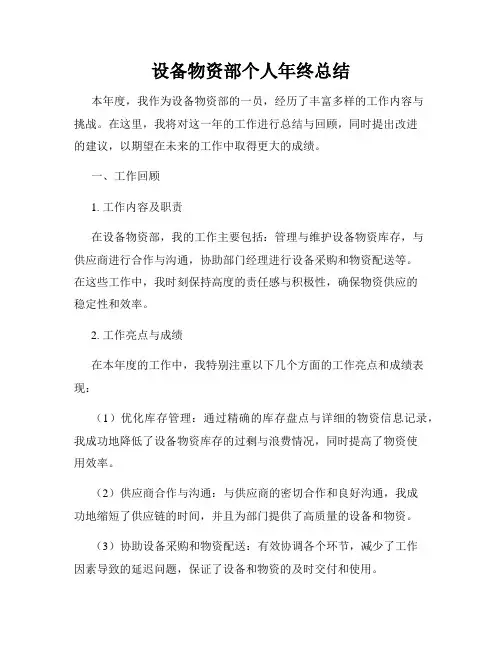 设备物资部个人年终总结

本年度，我作为设备物资部的一员，经历了丰富多样的工作内容与挑战。在这里，我将对这一年的工作进行总结与回顾，同时提出改进的建议，以期望在未来的工作中取得更大的成绩。

一、工作回顾

1. 工作内容及职责

在设备物资部，我的工作主要包括：管理与维护设备物资库存，与供应商进行合作与沟通，协助部门经理进行设备采购和物资配送等。在这些工作中，我时刻保持高度的责任感与积极性，确保物资供应的稳定性和效率。

2. 工作亮点与成绩

在本年度的工作中，我特别注重以下几个方面的工作亮点和成绩表现：

（1）优化库存管理：通过精确的库存盘点与详细的物资信息记录，我成功地降低了设备物资库存的过剩与浪费情况，同时提高了物资使用效率。

（2）供应商合作与沟通：与供应商的密切合作和良好沟通，我成功地缩短了供应链的时间，并且为部门提供了高质量的设备和物资。

（3）协助设备采购和物资配送：有效协调各个环节，减少了工作因素导致的延迟问题，保证了设备和物资的及时交付和使用。